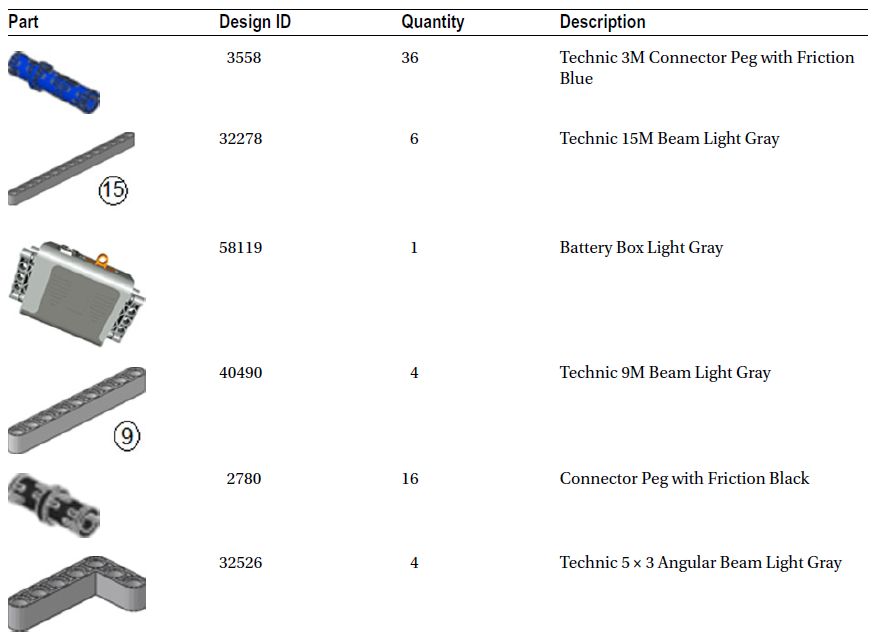 | Part | Design ID | Quantity | Description |
|---|---|---|---|
| | 3558 | 36 | Technic 3M Connector Peg with Friction Blue |
| 15 | 32278 | 6 | Technic 15M Beam Light Gray |
| | 58119 | 1 | Battery Box Light Gray |
| 9 | 40490 | 4 | Technic 9M Beam Light Gray |
| | 2780 | 16 | Connector Peg with Friction Black |
| | 32526 | 4 | Technic 5 × 3 Angular Beam Light Gray |